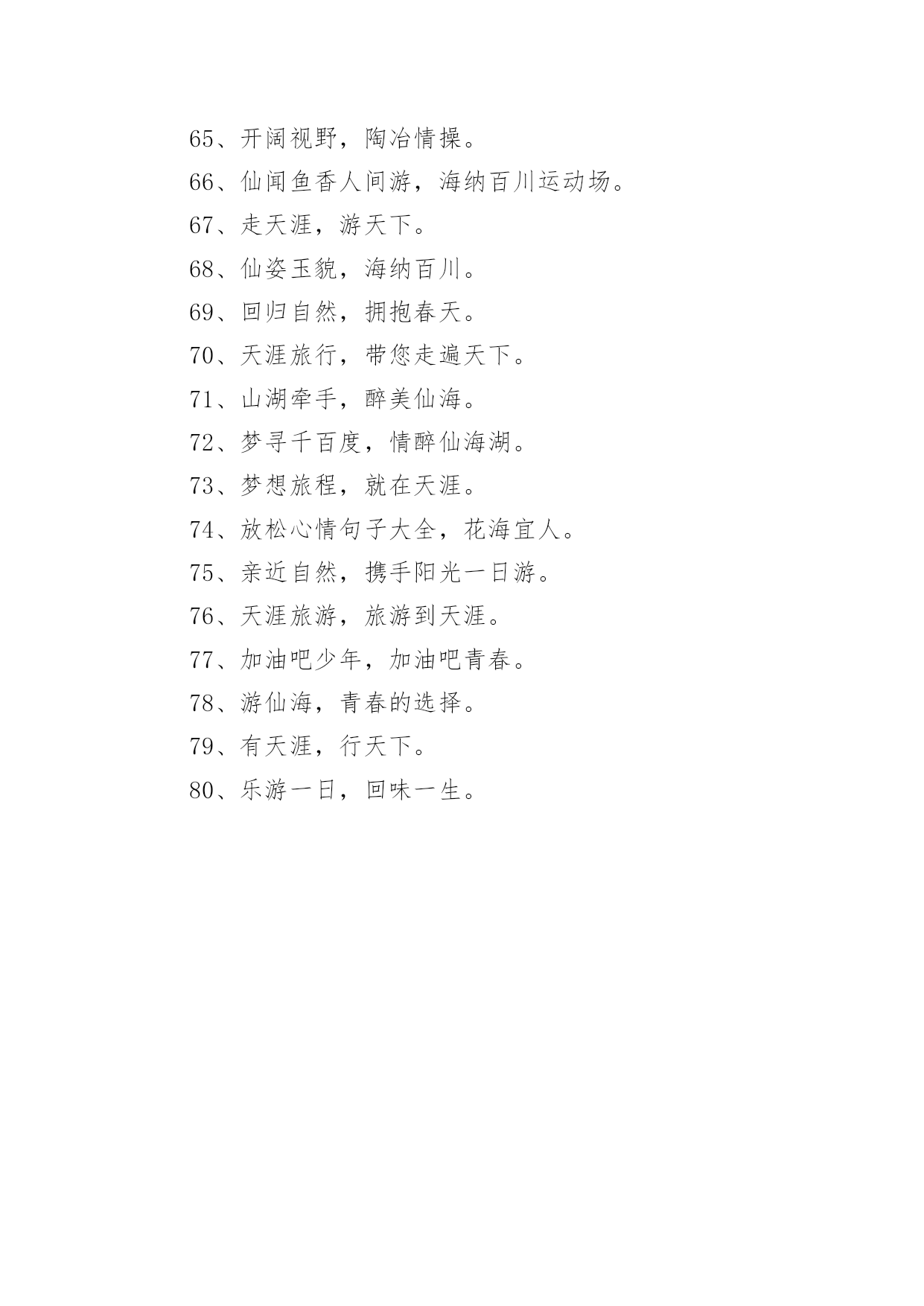 65、开阔视野，陶冶情操。

66、仙闻鱼香人间游，海纳百川运动场。

67、走天涯，游天下。

68、仙姿玉貌，海纳百川。

69、回归自然，拥抱春天。

70、天涯旅行，带您走遍天下。

71、山湖牵手，醉美仙海。

72、梦寻千百度，情醉仙海湖。

73、梦想旅程，就在天涯。

74、放松心情句子大全，花海宜人。

75、亲近自然，携手阳光一日游。

76、天涯旅游，旅游到天涯。

77、加油吧少年，加油吧青春。

78、游仙海，青春的选择。

79、有天涯，行天下。

80、乐游一日，回味一生。